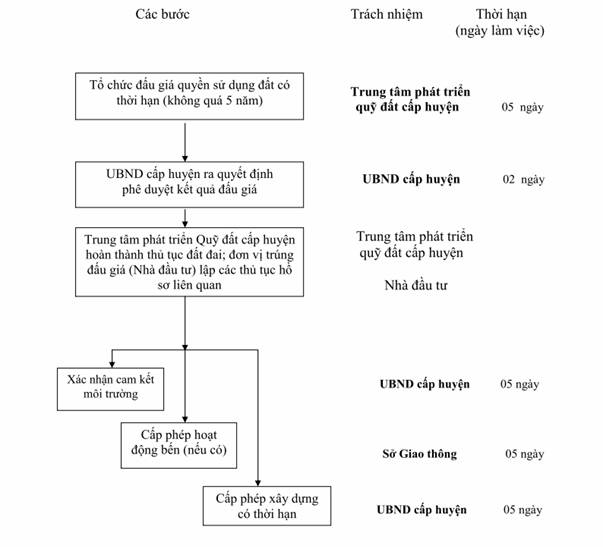 Các bước

Trách nhiệm

Thời hạn (ngày làm việc)

Tổ chức đấu giá quyền sử dụng đất có thời hạn (không quá 5 năm)

Trung tâm phát triển quỹ đất cấp huyện

05 ngày

UBND cấp huyện ra quyết định phê duyệt kết quả đấu giá

UBND cấp huyện

02 ngày

Trung tâm phát triển Quỹ đất cấp huyện hoàn thành thủ tục đất đai; đơn vị trúng đấu giá (Nhà đầu tư) lập các thủ tục hồ sơ liên quan

Trung tâm phát triển quỹ đất cấp huyện

Nhà đầu tư

Xác nhận cam kết môi trường

UBND cấp huyện

05 ngày

Cấp phép hoạt động bến (nếu có)

Sở Giao thông

05 ngày

Cấp phép xây dựng có thời hạn

UBND cấp huyện

05 ngày